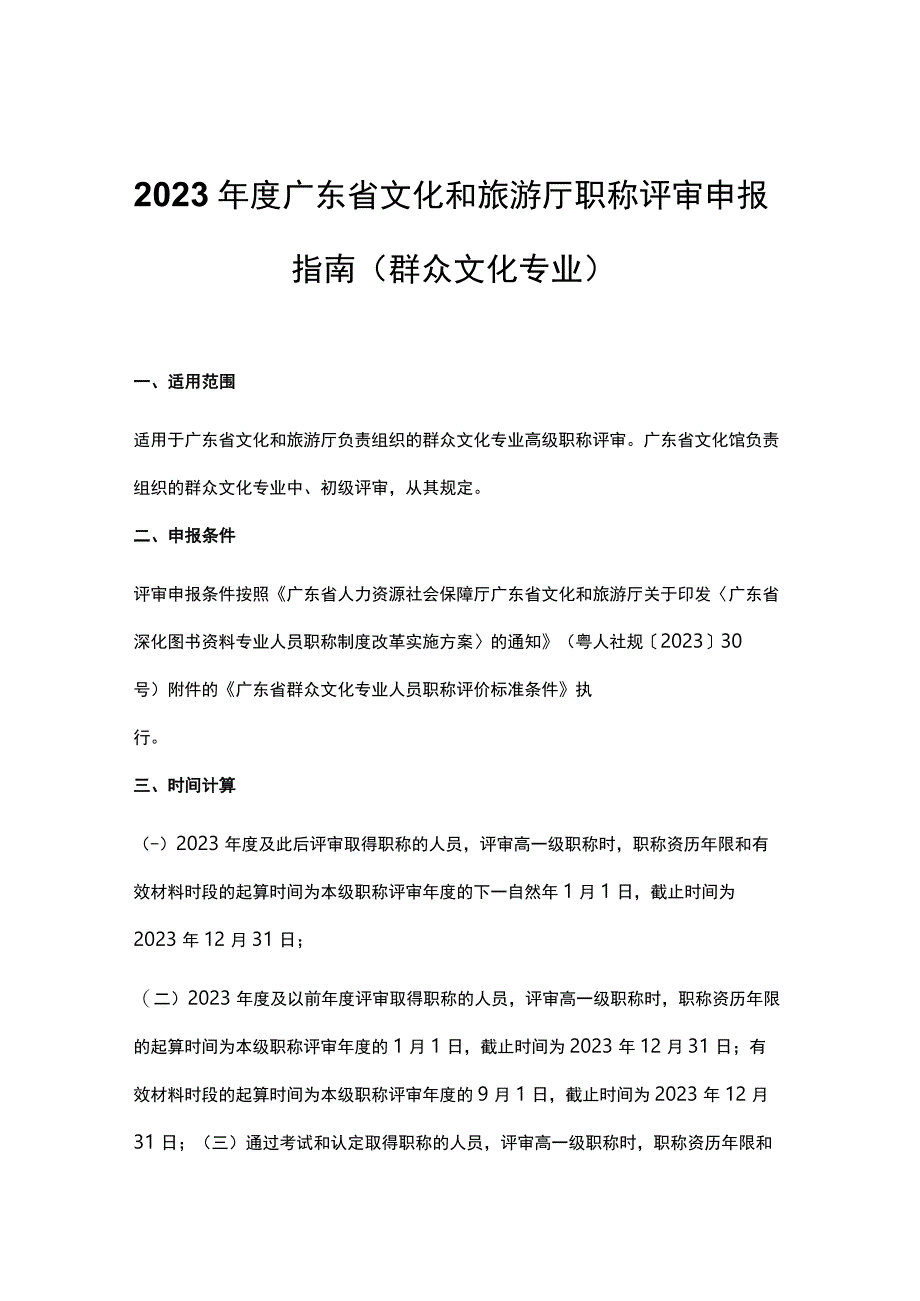 2023年度广东省文化和旅游厅职称评审申报指南（群众文化专业）

一、适用范围

适用于广东省文化和旅游厅负责组织的群众文化专业高级职称评审。广东省文化馆负责组织的群众文化专业中、初级评审，从其规定。

二、申报条件

评审申报条件按照《广东省人力资源社会保障厅广东省文化和旅游厅关于印发〈广东省深化图书资料专业人员职称制度改革实施方案〉的通知》（粤人社规〔2023〕30号）附件的《广东省群众文化专业人员职称评价标准条件》执行。

三、时间计算

（-）2023年度及此后评审取得职称的人员，评审高一级职称时，职称资历年限和有效材料时段的起算时间为本级职称评审年度的下一自然年1月1日，截止时间为2023年12月31日；

（二）2023年度及以前年度评审取得职称的人员，评审高一级职称时，职称资历年限的起算时间为本级职称评审年度的1月1日，截止时间为2023年12月31日；有效材料时段的起算时间为本级职称评审年度的9月1日，截止时间为2023年12月31日；（三）通过考试和认定取得职称的人员，评审高一级职称时，职称资历年限和